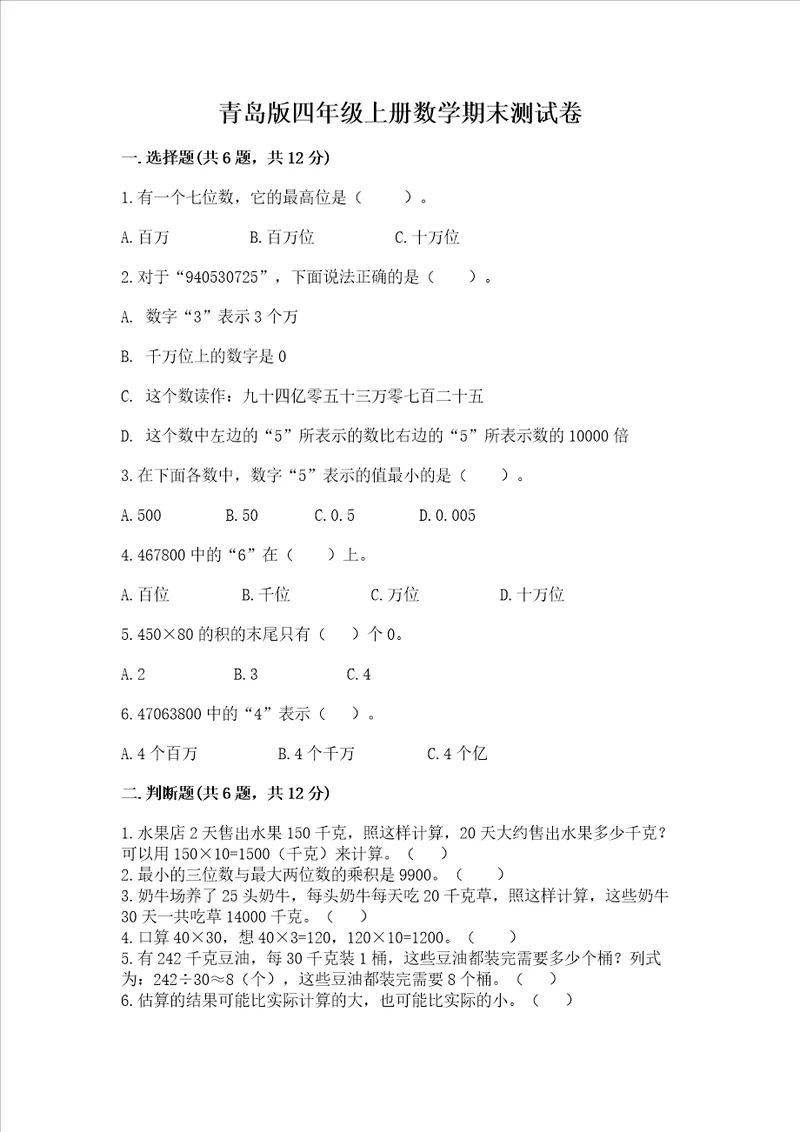 青岛版四年级上册数学期末测试卷

一.选择题(共6题，共12分)

1.有一个七位数，它的最高位是（    ）。

A.百万　　B.百万位　　C.十万位

2.对于“940530725”，下面说法正确的是（    ）。

A. 数字“3”表示3个万

B. 千万位上的数字是0

C. 这个数读作：九十四亿零五十三万零七百二十五

D. 这个数中左边的“5”所表示的数比右边的“5”所表示数的10000倍

3.在下面各数中，数字“5”表示的值最小的是（    ）。

A.500　　B.50　　C.0.5　　D.0.005

4.467800中的“6”在（    ）上。

A.百位　　B.千位　　C.万位　　D.十万位

5.450×80的积的末尾只有（    ）个0。

A.2　　B.3　　C.4

6.47063800中的“4”表示（    ）。

A.4个百万　　B.4个千万　　C.4个亿

二.判断题(共6题，共12分)

1.水果店2天售出水果150千克，照这样计算，20天大约售出水果多少千克？可以用150×10=1500（千克）来计算。（    ）
2.最小的三位数与最大两位数的乘积是9900。（    ）
3.奶牛场养了25头奶牛，每头奶牛每天吃20千克草，照这样计算，这些奶牛30天一共吃草14000千克。（    ）
4.口算40×30，想40×3=120，120×10=1200。（    ）
5.有242千克豆油，每30千克装1桶，这些豆油都装完需要多少个桶？列式为：242÷30≈8（个），这些豆油都装完需要8个桶。（    ）
6.估算的结果可能比实际计算的大，也可能比实际的小。（    ）